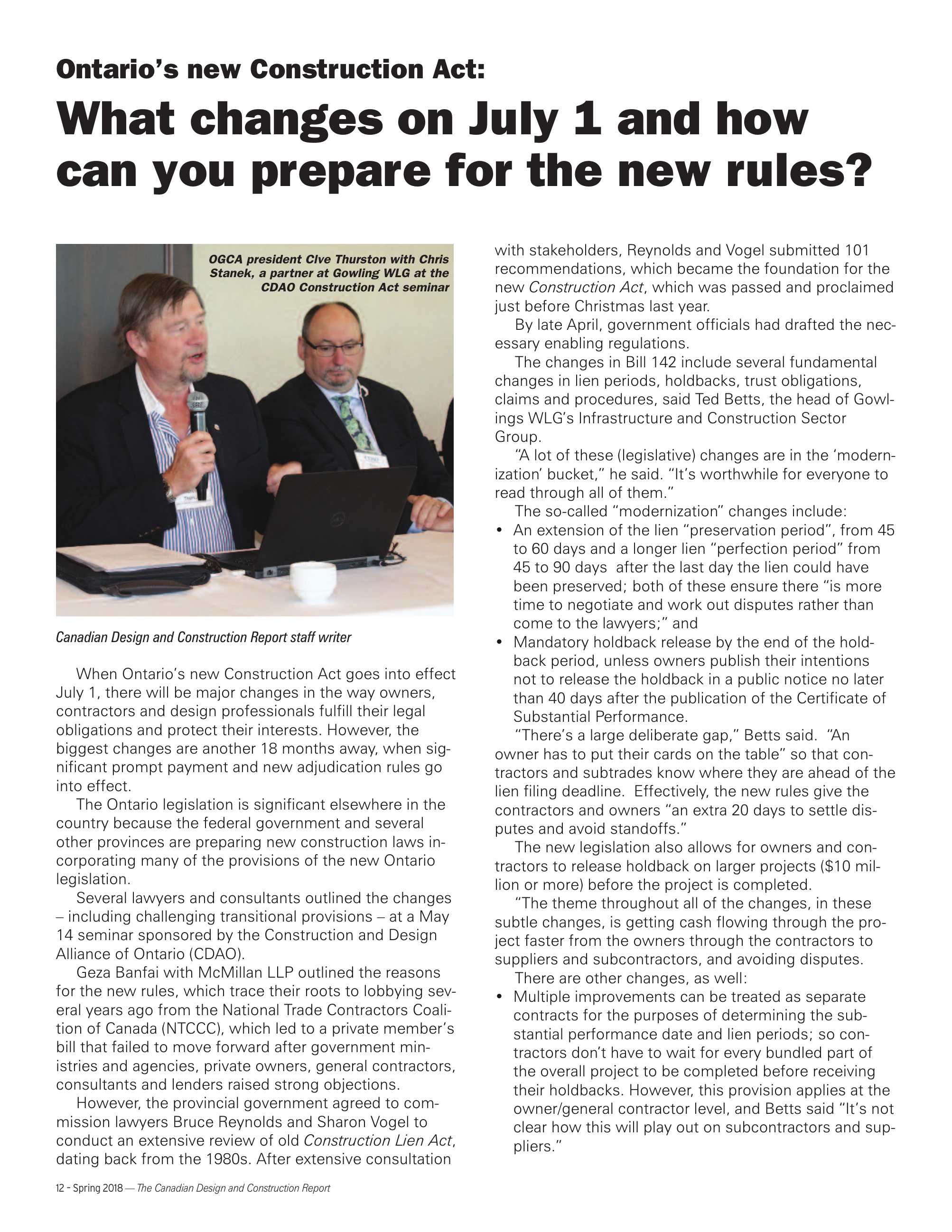 Ontario's new Construction Act:

What changes on July 1 and how can you prepare for the new rules?

OGCA president Clve Thurston with Chris Stanek, a partner at Gowling WLG at the CDAO Construction Act seminar

Canadian Design and Construction Report staff writer

When Ontario's new Construction Act goes into effect July 1, there will be major changes in the way owners, contractors and design professionals fulfill their legal obligations and protect their interests. However, the biggest changes are another 18 months away, when significant prompt payment and new adjudication rules go into effect.

The Ontario legislation is significant elsewhere in the country because the federal government and several other provinces are preparing new construction laws incorporating many of the provisions of the new Ontario legislation.

Several lawyers and consultants outlined the changes – including challenging transitional provisions – at a May 14 seminar sponsored by the Construction and Design Alliance of Ontario (CDAO).

Geza Banfai with McMillan LLP outlined the reasons for the new rules, which trace their roots to lobbying several years ago from the National Trade Contractors Coalition of Canada (NTCCC), which led to a private member's bill that failed to move forward after government ministries and agencies, private owners, general contractors, consultants and lenders raised strong objections.

However, the provincial government agreed to commission lawyers Bruce Reynolds and Sharon Vogel to conduct an extensive review of old Construction Lien Act, dating back from the 1980s. After extensive consultation with stakeholders, Reynolds and Vogel submitted 101 recommendations, which became the foundation for the new Construction Act, which was passed and proclaimed just before Christmas last year.

By late April, government officials had drafted the necessary enabling regulations.

The changes in Bill 142 include several fundamental changes in lien periods, holdbacks, trust obligations, claims and procedures, said Ted Betts, the head of Gowlings WLG's Infrastructure and Construction Sector Group.

"A lot of these (legislative) changes are in the 'modernization' bucket," he said. "It's worthwhile for everyone to read through all of them."

The so-called "modernization" changes include:
• An extension of the lien "preservation period", from 45 to 60 days and a longer lien "perfection period" from 45 to 90 days after the last day the lien could have been preserved; both of these ensure there "is more time to negotiate and work out disputes rather than come to the lawyers;" and
• Mandatory holdback release by the end of the holdback period, unless owners publish their intentions not to release the holdback in a public notice no later than 40 days after the publication of the Certificate of Substantial Performance.

"There's a large deliberate gap," Betts said. "An owner has to put their cards on the table" so that contractors and subtrades know where they are ahead of the lien filing deadline. Effectively, the new rules give the contractors and owners "an extra 20 days to settle disputes and avoid standoffs."

The new legislation also allows for owners and contractors to release holdback on larger projects ($10 million or more) before the project is completed.

"The theme throughout all of the changes, in these subtle changes, is getting cash flowing through the project faster from the owners through the contractors to suppliers and subcontractors, and avoiding disputes.

There are other changes, as well:
• Multiple improvements can be treated as separate contracts for the purposes of determining the substantial performance date and lien periods; so contractors don't have to wait for every bundled part of the overall project to be completed before receiving their holdbacks. However, this provision applies at the owner/general contractor level, and Betts said "It's not clear how this will play out on subcontractors and suppliers."

12 - Spring 2018 — The Canadian Design and Construction Report